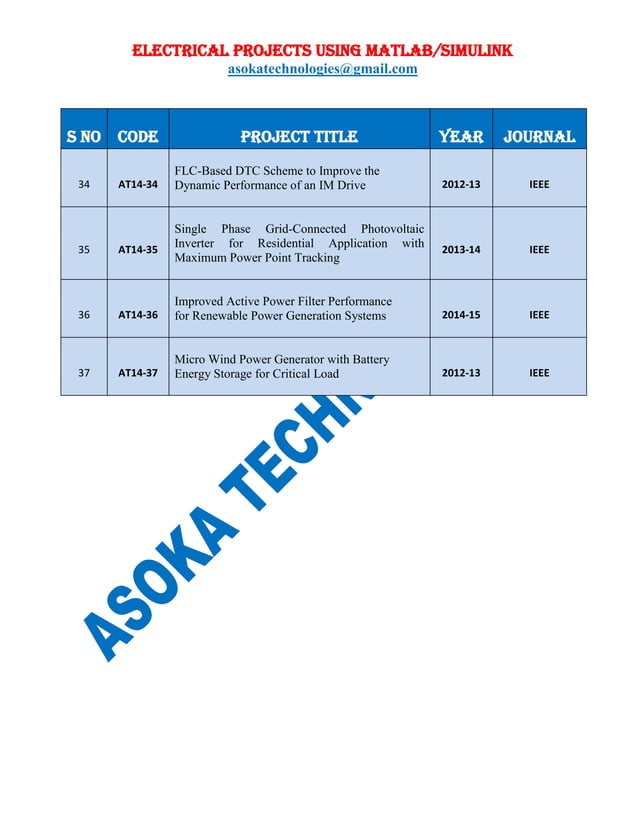 ELECTRICAL PROJECTS USING MATLAB/SIMULINK
asokatechnologies@gmail.com

| S NO | CODE | PROJECT TITLE | YEAR | JOURNAL |
|---|---|---|---|---|
| 34 | AT14-34 | FLC-Based DTC Scheme to Improve the Dynamic Performance of an IM Drive | 2012-13 | IEEE |
| 35 | AT14-35 | Single Phase Grid-Connected Photovoltaic Inverter for Residential Application with Maximum Power Point Tracking | 2013-14 | IEEE |
| 36 | AT14-36 | Improved Active Power Filter Performance for Renewable Power Generation Systems | 2014-15 | IEEE |
| 37 | AT14-37 | Micro Wind Power Generator with Battery Energy Storage for Critical Load | 2012-13 | IEEE |

ASOKA TECHN